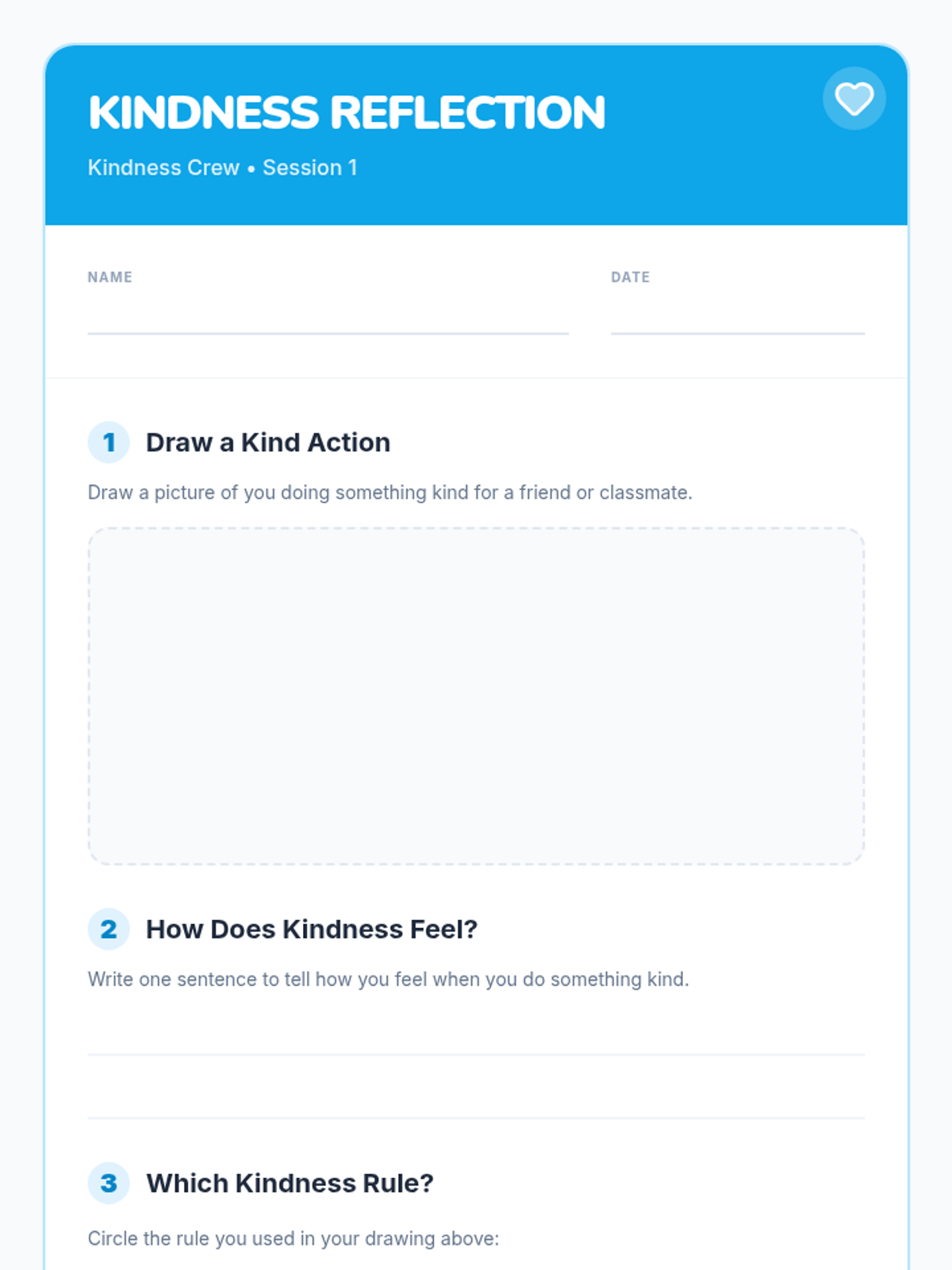 KINDNESS REFLECTION

Kindness Crew • Session 1

NAME

DATE

1 Draw a Kind Action

Draw a picture of you doing something kind for a friend or classmate.

2 How Does Kindness Feel?

Write one sentence to tell how you feel when you do something kind.

3 Which Kindness Rule?

Circle the rule you used in your drawing above: